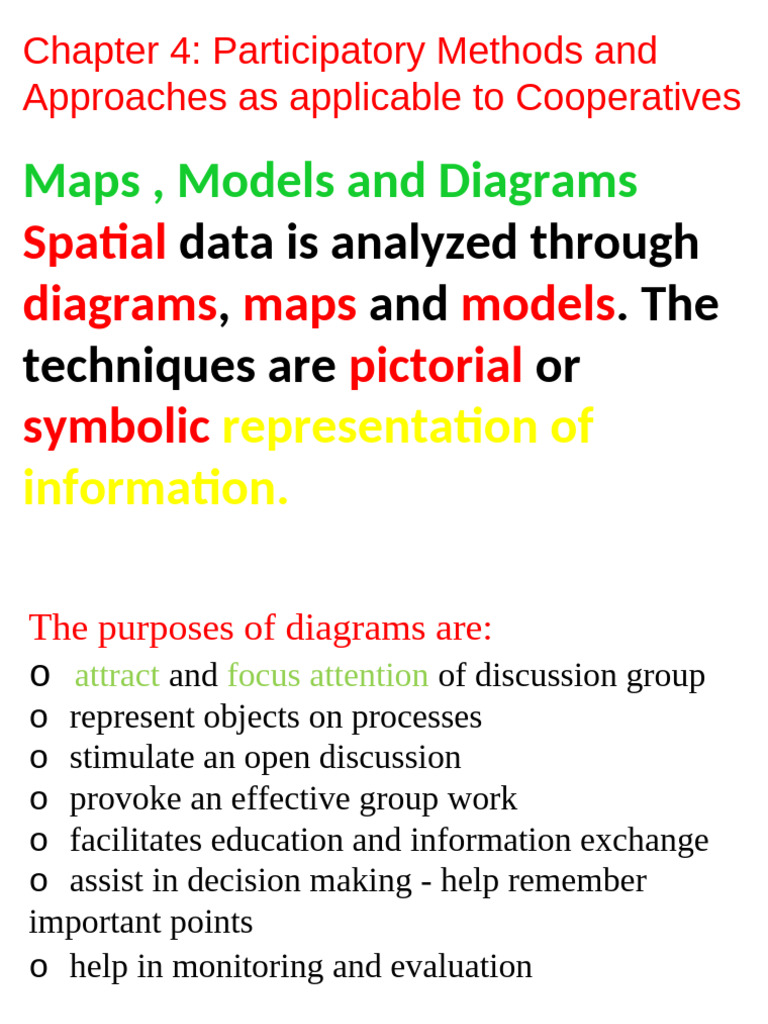 Chapter 4: Participatory Methods and Approaches as applicable to Cooperatives

Maps , Models and Diagrams

Spatial data is analyzed through diagrams, maps and models. The techniques are pictorial or symbolic representation of information.

The purposes of diagrams are:
o attract and focus attention of discussion group
o represent objects on processes
o stimulate an open discussion
o provoke an effective group work
o facilitates education and information exchange
o assist in decision making - help remember important points
o help in monitoring and evaluation